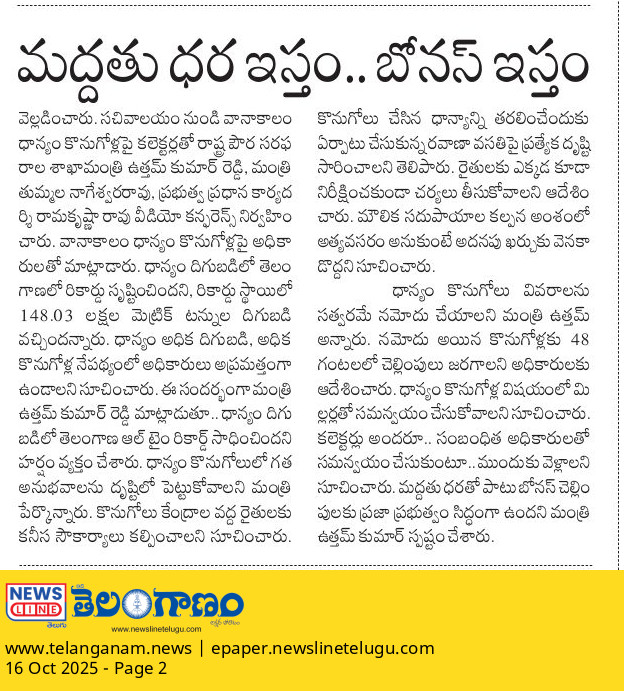 మద్దతు ధర ఇస్తం.. బోనస్ ఇస్తం

వెల్లడించారు. సచివాలయం నుండి వానాకాలం ధాన్యం కొనుగోళ్లపై కలెక్టర్లతో రాష్ట్ర పౌర సరఫరాల శాఖామంత్రి ఉత్తమ్ కుమార్ రెడ్డి, మంత్రి తుమ్మల నాగేశ్వరరావు, ప్రభుత్వ ప్రధాన కార్యదర్శి రామకృష్ణా రావు వీడియో కన్ఫరెన్స్ నిర్వహించారు. వానాకాలం ధాన్యం కొనుగోళ్లపై అధికారులతో మాట్లాడారు. ధాన్యం దిగుబడిలో తెలంగాణలో రికార్డు సృష్టించిందని, రికార్డు స్థాయిలో 148.03 లక్షల మెట్రిక్ టన్నుల దిగుబడి వచ్చిందన్నారు. ధాన్యం అధిక దిగుబడి, అధిక కొనుగోళ్ల నేపథ్యంలో అధికారులు అప్రమత్తంగా ఉండాలని సూచించారు. ఈ సందర్భంగా మంత్రి ఉత్తమ్ కుమార్ రెడ్డి మాట్లాడుతూ.. ధాన్యం దిగుబడిలో తెలంగాణ ఆల్ టైం రికార్డ్ సాధించిందని హర్షం వ్యక్తం చేశారు. ధాన్యం కొనుగోలులో గత అనుభవాలను దృష్టిలో పెట్టుకోవాలని మంత్రి పేర్కొన్నారు. కొనుగోలు కేంద్రాల వద్ద రైతులకు కనీస సౌకార్యాలు కల్పించాలని సూచించారు.

కొనుగోలు చేసిన ధాన్యాన్ని తరలించేందుకు ఏర్పాటు చేసుకున్న రవాణా వసతిపై ప్రత్యేక దృష్టి సారించాలని తెలిపారు. రైతులకు ఎక్కడ కూడా నిరీక్షించకుండా చర్యలు తీసుకోవాలని ఆదేశించారు. మౌలిక సదుపాయాల కల్పన అంశంలో అత్యవసరం అనుకుంటే అదనపు ఖర్చుకు వెనకాడొద్దని సూచించారు.

ధాన్యం కొనుగోలు వివరాలను సత్వరమే నమోదు చేయాలని మంత్రి ఉత్తమ్ అన్నారు. నమోదు అయిన కొనుగోళ్లకు 48 గంటలలో చెల్లింపులు జరగాలని అధికారులకు ఆదేశించారు. ధాన్యం కొనుగోళ్ల విషయంలో మిల్లర్లతో సమన్వయం చేసుకోవాలని సూచించారు. కలెక్టర్లు అందరూ.. సంబంధిత అధికారులతో సమన్వయం చేసుకుంటూ.. ముందుకు వెళ్లాలని సూచించారు. మద్దతు ధరతో పాటు బోనస్ చెల్లింపులకు ప్రజా ప్రభుత్వం సిద్ధంగా ఉందని మంత్రి ఉత్తమ్ కుమార్ స్పష్టం చేశారు.

NEWS LINE తెలుగు
తెలంగాణం
www.newslinetelugu.com

www.telanganam.news | epaper.newslinetelugu.com
16 Oct 2025 - Page 2